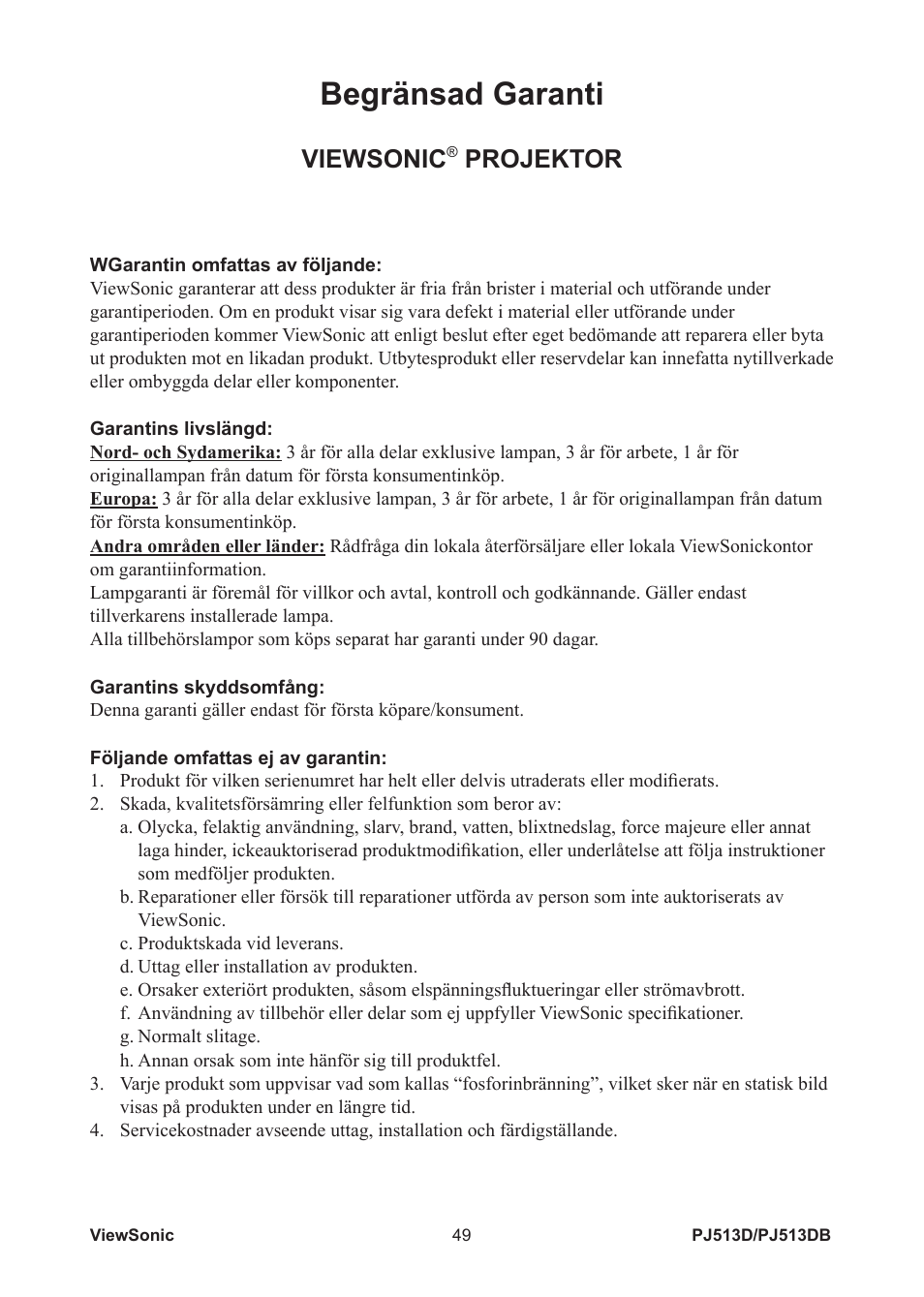 Begränsad Garanti

VIEWSONIC® PROJEKTOR

WGarantin omfattas av följande:
ViewSonic garanterar att dess produkter är fria från brister i material och utförande under garantiperioden. Om en produkt visar sig vara defekt i material eller utförande under garantiperioden kommer ViewSonic att enligt beslut efter eget bedömande att reparera eller byta ut produkten mot en likadan produkt. Utbytesprodukt eller reservdelar kan innefatta nytillverkade eller ombyggda delar eller komponenter.

Garantins livslängd:
Nord- och Sydamerika: 3 år för alla delar exklusive lampan, 3 år för arbete, 1 år för originallampan från datum för första konsumentinköp.
Europa: 3 år för alla delar exklusive lampan, 3 år för arbete, 1 år för originallampan från datum för första konsumentinköp.
Andra områden eller länder: Rådfråga din lokala återförsäljare eller lokala ViewSonickontor om garantiinformation.
Lampgaranti är föremål för villkor och avtal, kontroll och godkännande. Gäller endast tillverkarens installerade lampa.
Alla tillbehörslampor som köps separat har garanti under 90 dagar.

Garantins skyddsomfång:
Denna garanti gäller endast för första köpare/konsument.

Följande omfattas ej av garantin:
1. Produkt för vilken serienumret har helt eller delvis utraderats eller modifierats.
2. Skada, kvalitetsförsämring eller felfunktion som beror av:
a. Olycka, felaktig användning, slarv, brand, vatten, blixtnedslag, force majeure eller annat laga hinder, ickeauktoriserad produktmodifikation, eller underlåtelse att följa instruktioner som medföljer produkten.
b. Reparationer eller försök till reparationer utförda av person som inte auktoriserats av ViewSonic.
c. Produktskada vid leverans.
d. Uttag eller installation av produkten.
e. Orsaker exteriört produkten, såsom elspänningsfluktueringar eller strömavbrott.
f. Användning av tillbehör eller delar som ej uppfyller ViewSonic specifikationer.
g. Normalt slitage.
h. Annan orsak som inte hänför sig till produktfel.
3. Varje produkt som uppvisar vad som kallas “fosforinbränning”, vilket sker när en statisk bild visas på produkten under en längre tid.
4. Servicekostnader avseende uttag, installation och färdigställande.

ViewSonic 49 PJ513D/PJ513DB